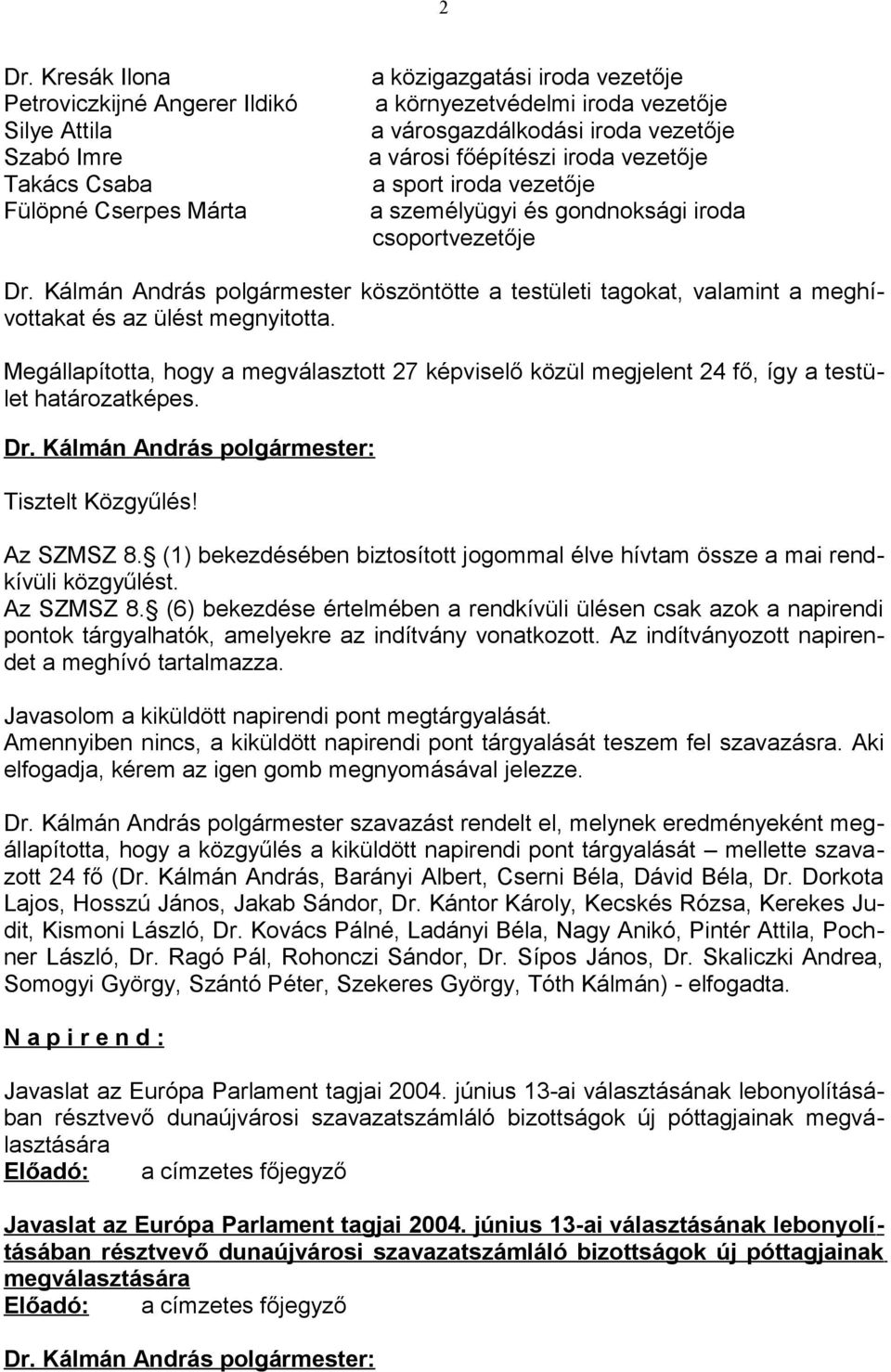 2

Dr. Kresák Ilona a közigazgatási iroda vezetője
Petroviczkijné Angerer Ildikó a környezetvédelmi iroda vezetője
Silye Attila a városgazdálkodási iroda vezetője
Szabó Imre a városi főépítészi iroda vezetője
Takács Csaba a sport iroda vezetője
Fülöpné Cserpes Márta a személyügyi és gondnoksági iroda csoportvezetője

Dr. Kálmán András polgármester köszöntötte a testületi tagokat, valamint a meghívottakat és az ülést megnyitotta.

Megállapította, hogy a megválasztott 27 képviselő közül megjelent 24 fő, így a testület határozatképes.

Dr. Kálmán András polgármester:

Tisztelt Közgyűlés!

Az SZMSZ 8. (1) bekezdésében biztosított jogommal élve hívtam össze a mai rendkívüli közgyűlést.
Az SZMSZ 8. (6) bekezdése értelmében a rendkívüli ülésen csak azok a napirendi pontok tárgyalhatók, amelyekre az indítvány vonatkozott. Az indítványozott napirendet a meghívó tartalmazza.

Javasolom a kiküldött napirendi pont megtárgyalását.
Amennyiben nincs, a kiküldött napirendi pont tárgyalását teszem fel szavazásra. Aki elfogadja, kérem az igen gomb megnyomásával jelezze.

Dr. Kálmán András polgármester szavazást rendelt el, melynek eredményeként megállapította, hogy a közgyűlés a kiküldött napirendi pont tárgyalását – mellette szavazott 24 fő (Dr. Kálmán András, Barányi Albert, Cserni Béla, Dávid Béla, Dr. Dorkota Lajos, Hosszú János, Jakab Sándor, Dr. Kántor Károly, Kecskés Rózsa, Kerekes Judit, Kismoni László, Dr. Kovács Pálné, Ladányi Béla, Nagy Anikó, Pintér Attila, Pochner László, Dr. Ragó Pál, Rohonczi Sándor, Dr. Sípos János, Dr. Skaliczki Andrea, Somogyi György, Szántó Péter, Szekeres György, Tóth Kálmán) - elfogadta.

N a p i r e n d :

Javaslat az Európa Parlament tagjai 2004. június 13-ai választásának lebonyolításában résztvevő dunaújvárosi szavazatszámláló bizottságok új póttagjainak megválasztására
Előadó: a címzetes főjegyző

Javaslat az Európa Parlament tagjai 2004. június 13-ai választásának lebonyolításában résztvevő dunaújvárosi szavazatszámláló bizottságok új póttagjainak megválasztására
Előadó: a címzetes főjegyző

Dr. Kálmán András polgármester: